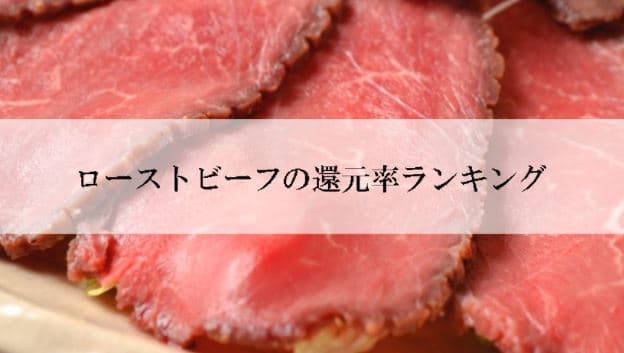 ローストビーフの還元率ランキング